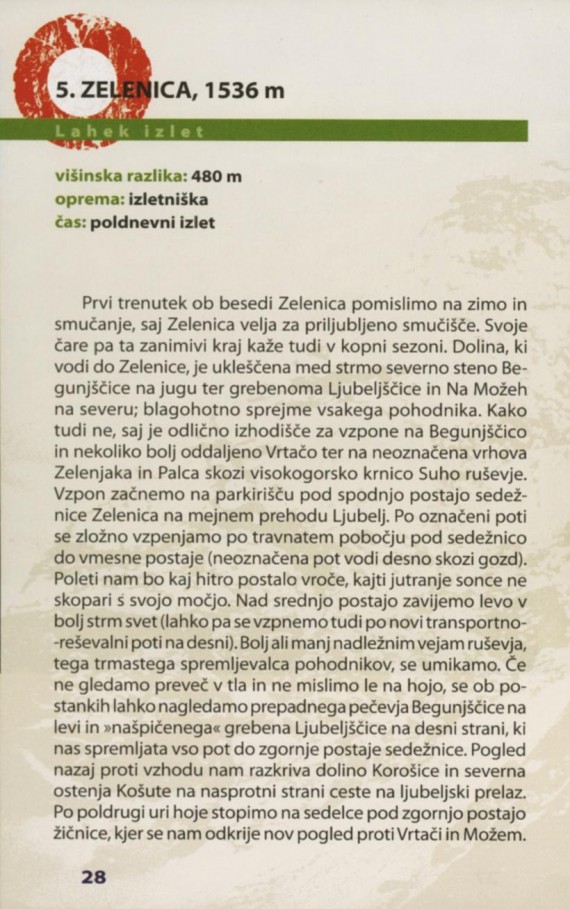 5. ZELENICA, 1536 m

Lahek izlet

višinska razlika: 480 m
oprema: izletniška
čas: poldnevni izlet

Prvi trenutek ob besedi Zelenica pomislimo na zimo in smučanje, saj Zelenica velja za priljubljeno smučišče. Svoje čare pa ta zanimivi kraj kaže tudi v kopni sezoni. Dolina, ki vodi do Zelenice, je ukleščena med strmo severno steno Begunjščice na jugu ter grebenoma Ljubeljščice in Na Možeh na severu; blagohotno sprejme vsakega pohodnika. Kako tudi ne, saj je odlično izhodišče za vzpone na Begunjščico in nekoliko bolj oddaljeno Vrtačo ter na neoznačena vrhova Zelenjaka in Palca skozi visokogorsko krnico Suho ruševje. Vzpon začnemo na parkirišču pod spodnjo postajo sedežnice Zelenica na mejnem prehodu Ljubelj. Po označeni poti se zložno vzpenjamo po travnatem pobočju pod sedežnico do vmesne postaje (neoznačena pot vodi desno skozi gozd). Poleti nam bo kaj hitro postalo vroče, kajti jutranje sonce ne skopari s svojo močjo. Nad srednjo postajo zavijemo levo v bolj strm svet (lahko pa se vzpnemo tudi po novi transportno-reševalni poti na desni). Bolj ali manj nadležnim vejam ruševja, tega trmastega spremljevalca pohodnikov, se umikamo. Če ne gledamo preveč v tla in ne mislimo le na hojo, se ob postankih lahko nagledamo prepadnega pečevja Begunjščice na levi in »našpičenega« grebena Ljubeljščice na desni strani, ki nas spremljata vso pot do zgornje postaje sedežnice. Pogled nazaj proti vzhodu nam razkriva dolino Korošice in severna ostenja Košute na nasprotni strani ceste na ljubeljski prelaz. Po poldrugi uri hoje stopimo na sedelce pod zgornjo postajo žičnice, kjer se nam odkrije nov pogled proti Vrtači in Možem.

28